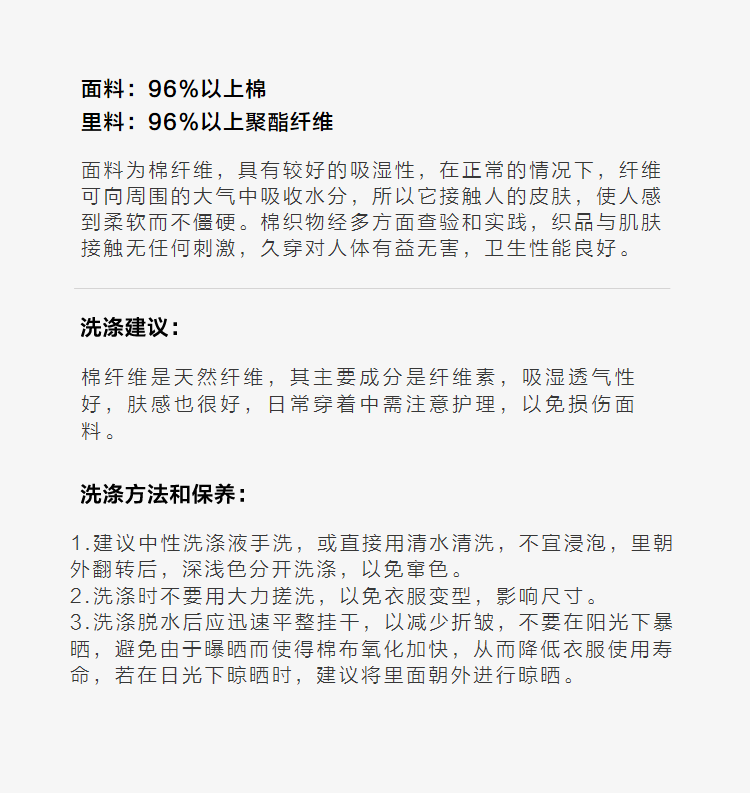 面料：96%以上棉
里料：96%以上聚酯纤维

面料为棉纤维，具有较好的吸湿性，在正常的情况下，纤维可向周围的大气中吸收水分，所以它接触人的皮肤，使人感到柔软而不僵硬。棉织物经多方面查验和实践，织品与肌肤接触无任何刺激，久穿对人体有益无害，卫生性能良好。

洗涤建议：

棉纤维是天然纤维，其主要成分是纤维素，吸湿透气性好，肤感也很好，日常穿着中需注意护理，以免损伤面料。

洗涤方法和保养：

1.建议中性洗涤液手洗，或直接用清水清洗，不宜浸泡，里朝外翻转后，深浅色分开洗涤，以免窜色。
2.洗涤时不要用大力搓洗，以免衣服变型，影响尺寸。
3.洗涤脱水后应迅速平整挂干，以减少折皱，不要在阳光下暴晒，避免由于曝晒而使得棉布氧化加快，从而降低衣服使用寿命，若在日光下晾晒时，建议将里面朝外进行晾晒。